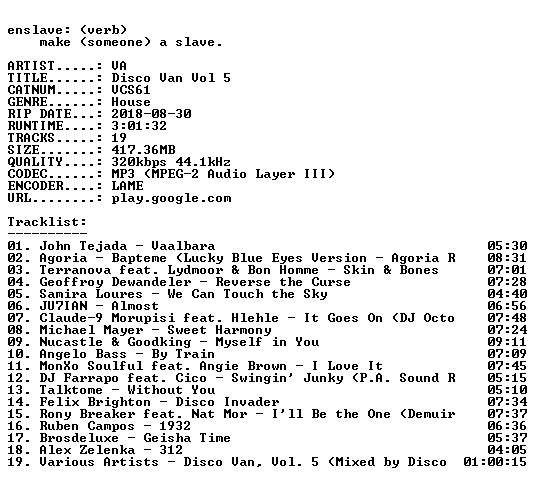 enslave: (verb)
    make (someone) a slave.

ARTIST.....: VA
TITLE......: Disco Van Vol 5
CATNUM.....: VCS61
GENRE......: House
RIP DATE...: 2018-08-30
RUNTIME....: 3:01:32
TRACKS.....: 19
SIZE.......: 417.36MB
QUALITY....: 320kbps 44.1kHz
CODEC......: MP3 (MPEG-2 Audio Layer III)
ENCODER....: LAME
URL........: play.google.com

Tracklist:
----------
01. John Tejada - Vaalbara 05:30
02. Agoria - Bapteme (Lucky Blue Eyes Version - Agoria R 08:31
03. Terranova feat. Lydmoor & Bon Homme - Skin & Bones 07:01
04. Geoffroy Dewandeler - Reverse the Curse 07:28
05. Samira Loures - We Can Touch the Sky 04:40
06. JU7IAN - Almost 06:56
07. Claude-9 Morupisi feat. Hlehle - It Goes On (DJ Octo 07:48
08. Michael Mayer - Sweet Harmony 07:24
09. Nucastle & Goodking - Myself in You 09:11
10. Angelo Bass - By Train 07:09
11. MonXo Soulful feat. Angie Brown - I Love It 07:45
12. DJ Farrapo feat. Cico - Swingin' Junky (P.A. Sound R 05:15
13. Talktome - Without You 05:10
14. Felix Brighton - Disco Invader 07:34
15. Rony Breaker feat. Nat Mor - I'll Be the One (Demuir 07:37
16. Ruben Campos - 1932 06:36
17. Brosdeluxe - Geisha Time 05:37
18. Alex Zelenka - 312 04:05
19. Various Artists - Disco Van, Vol. 5 (Mixed by Disco 01:00:15